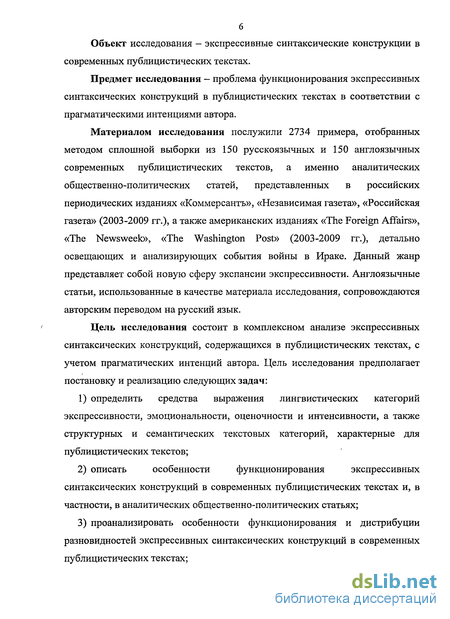 6

Объект исследования – экспрессивные синтаксические конструкции в современных публицистических текстах.

Предмет исследования – проблема функционирования экспрессивных синтаксических конструкций в публицистических текстах в соответствии с прагматическими интенциями автора.

Материалом исследования послужили 2734 примера, отобранных методом сплошной выборки из 150 русскоязычных и 150 англоязычных современных публицистических текстов, а именно аналитических общественно-политических статей, представленных в российских периодических изданиях «Коммерсантъ», «Независимая газета», «Российская газета» (2003-2009 гг.), а также американских изданиях «The Foreign Affairs», «The Newsweek», «The Washington Post» (2003-2009 гг.), детально освещающих и анализирующих события войны в Ираке. Данный жанр представляет собой новую сферу экспансии экспрессивности. Англоязычные статьи, использованные в качестве материала исследования, сопровождаются авторским переводом на русский язык.

Цель исследования состоит в комплексном анализе экспрессивных синтаксических конструкций, содержащихся в публицистических текстах, с учетом прагматических интенций автора. Цель исследования предполагает постановку и реализацию следующих задач:

1) определить средства выражения лингвистических категорий экспрессивности, эмоциональности, оценочности и интенсивности, а также структурных и семантических текстовых категорий, характерные для публицистических текстов;

2) описать особенности функционирования экспрессивных синтаксических конструкций в современных публицистических текстах и, в частности, в аналитических общественно-политических статьях;

3) проанализировать особенности функционирования и дистрибуции разновидностей экспрессивных синтаксических конструкций в современных публицистических текстах;

dsLib.net
библиотека диссертаций